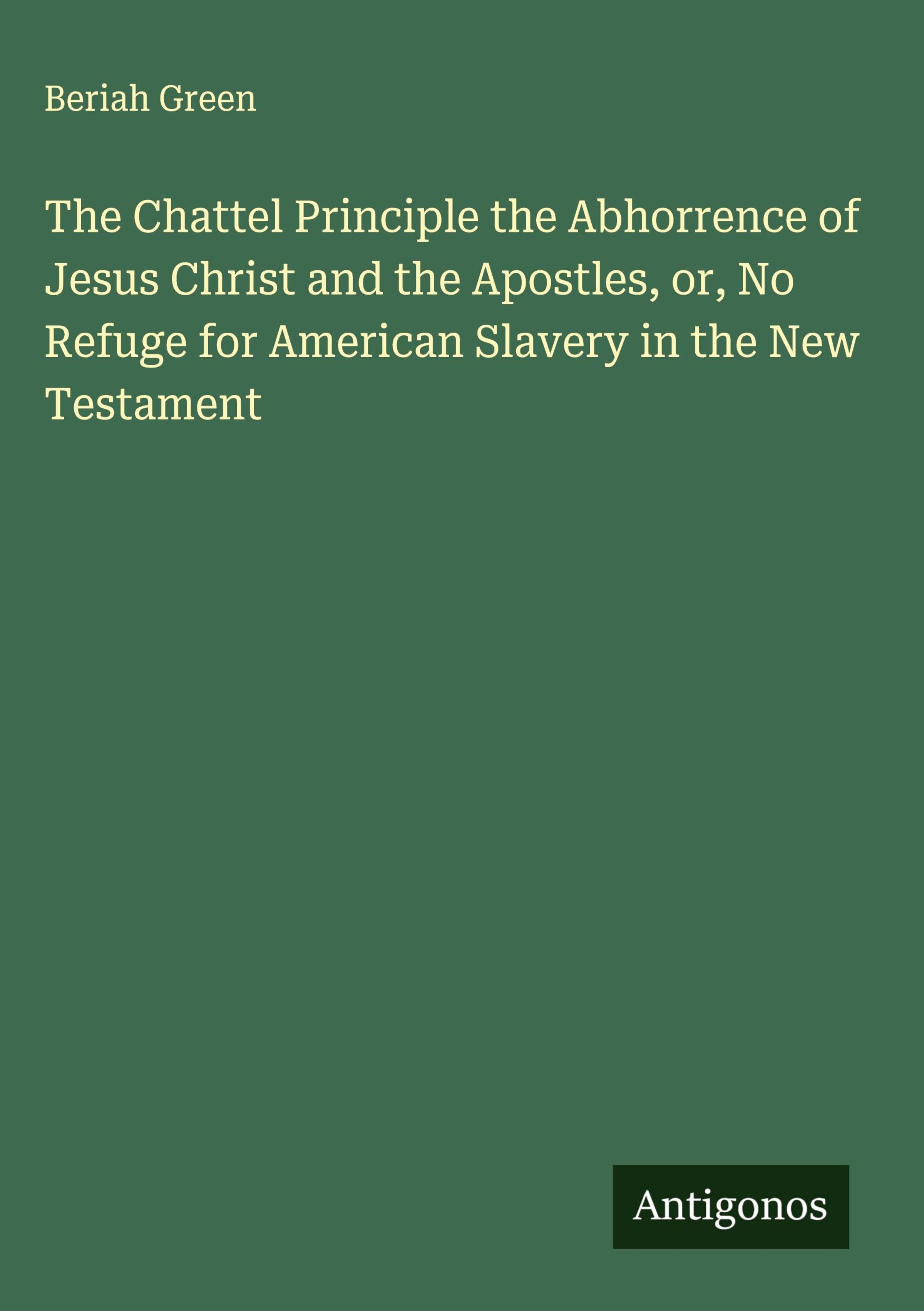 Beriah Green

The Chattel Principle the Abhorrence of Jesus Christ and the Apostles, or, No Refuge for American Slavery in the New Testament

Antigonos